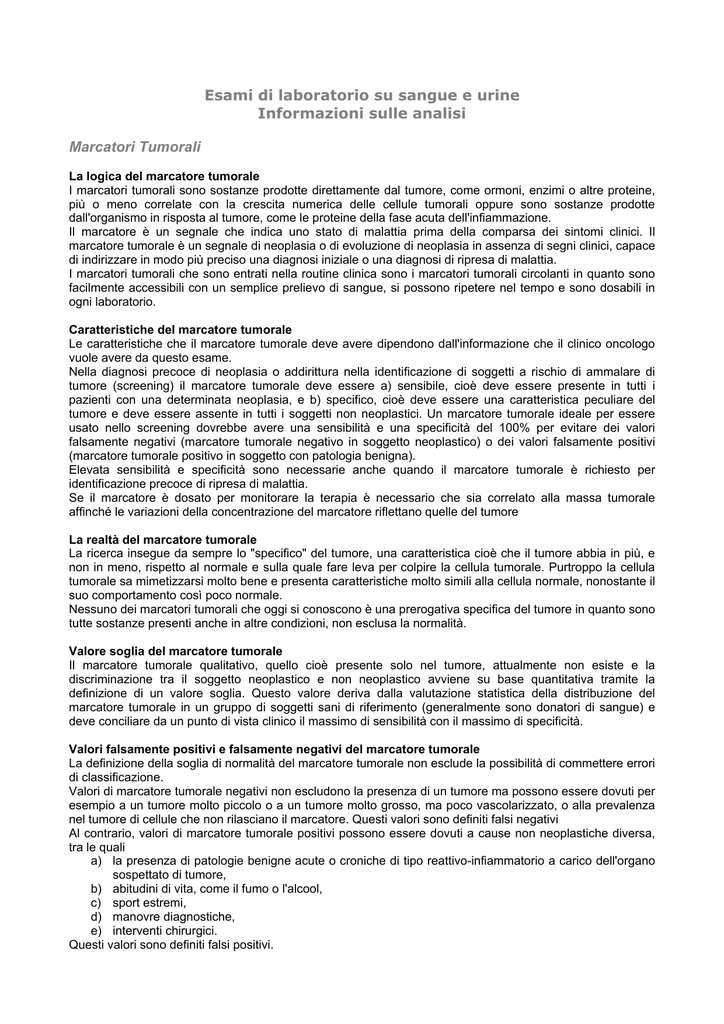 Esami di laboratorio su sangue e urine
Informazioni sulle analisi

Marcatori Tumorali

La logica del marcatore tumorale
I marcatori tumorali sono sostanze prodotte direttamente dal tumore, come ormoni, enzimi o altre proteine, più o meno correlate con la crescita numerica delle cellule tumorali oppure sono sostanze prodotte dall'organismo in risposta al tumore, come le proteine della fase acuta dell'infiammazione.
Il marcatore è un segnale che indica uno stato di malattia prima della comparsa dei sintomi clinici. Il marcatore tumorale è un segnale di neoplasia o di evoluzione di neoplasia in assenza di segni clinici, capace di indirizzare in modo più preciso una diagnosi iniziale o una diagnosi di ripresa di malattia.
I marcatori tumorali che sono entrati nella routine clinica sono i marcatori tumorali circolanti in quanto sono facilmente accessibili con un semplice prelievo di sangue, si possono ripetere nel tempo e sono dosabili in ogni laboratorio.

Caratteristiche del marcatore tumorale
Le caratteristiche che il marcatore tumorale deve avere dipendono dall'informazione che il clinico oncologo vuole avere da questo esame.
Nella diagnosi precoce di neoplasia o addirittura nella identificazione di soggetti a rischio di ammalare di tumore (screening) il marcatore tumorale deve essere a) sensibile, cioè deve essere presente in tutti i pazienti con una determinata neoplasia, e b) specifico, cioè deve essere una caratteristica peculiare del tumore e deve essere assente in tutti i soggetti non neoplastici. Un marcatore tumorale ideale per essere usato nello screening dovrebbe avere una sensibilità e una specificità del 100% per evitare dei valori falsamente negativi (marcatore tumorale negativo in soggetto neoplastico) o dei valori falsamente positivi (marcatore tumorale positivo in soggetto con patologia benigna).
Elevata sensibilità e specificità sono necessarie anche quando il marcatore tumorale è richiesto per identificazione precoce di ripresa di malattia.
Se il marcatore è dosato per monitorare la terapia è necessario che sia correlato alla massa tumorale affinché le variazioni della concentrazione del marcatore riflettano quelle del tumore

La realtà del marcatore tumorale
La ricerca insegue da sempre lo "specifico" del tumore, una caratteristica cioè che il tumore abbia in più, e non in meno, rispetto al normale e sulla quale fare leva per colpire la cellula tumorale. Purtroppo la cellula tumorale sa mimetizzarsi molto bene e presenta caratteristiche molto simili alla cellula normale, nonostante il suo comportamento così poco normale.
Nessuno dei marcatori tumorali che oggi si conoscono è una prerogativa specifica del tumore in quanto sono tutte sostanze presenti anche in altre condizioni, non esclusa la normalità.

Valore soglia del marcatore tumorale
Il marcatore tumorale qualitativo, quello cioè presente solo nel tumore, attualmente non esiste e la discriminazione tra il soggetto neoplastico e non neoplastico avviene su base quantitativa tramite la definizione di un valore soglia. Questo valore deriva dalla valutazione statistica della distribuzione del marcatore tumorale in un gruppo di soggetti sani di riferimento (generalmente sono donatori di sangue) e deve conciliare da un punto di vista clinico il massimo di sensibilità con il massimo di specificità.

Valori falsamente positivi e falsamente negativi del marcatore tumorale
La definizione della soglia di normalità del marcatore tumorale non esclude la possibilità di commettere errori di classificazione.
Valori di marcatore tumorale negativi non escludono la presenza di un tumore ma possono essere dovuti per esempio a un tumore molto piccolo o a un tumore molto grosso, ma poco vascolarizzato, o alla prevalenza nel tumore di cellule che non rilasciano il marcatore. Questi valori sono definiti falsi negativi
Al contrario, valori di marcatore tumorale positivi possono essere dovuti a cause non neoplastiche diversa, tra le quali
a) la presenza di patologie benigne acute o croniche di tipo reattivo-infiammatorio a carico dell'organo sospettato di tumore,
b) abitudini di vita, come il fumo o l'alcool,
c) sport estremi,
d) manovre diagnostiche,
e) interventi chirurgici.
Questi valori sono definiti falsi positivi.